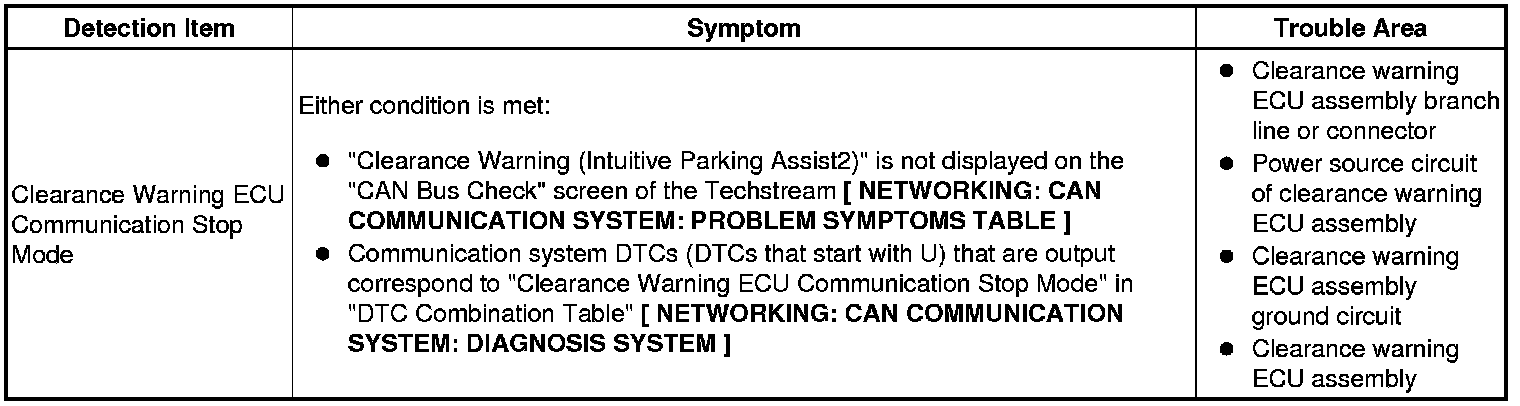 | Detection Item | Symptom | Trouble Area |
|---|---|---|
| Clearance Warning ECU Communication Stop Mode | Either condition is met: • "Clearance Warning (Intuitive Parking Assist2)" is not displayed on the "CAN Bus Check" screen of the Techstream [ NETWORKING: CAN COMMUNICATION SYSTEM: PROBLEM SYMPTOMS TABLE ] • Communication system DTCs (DTCs that start with U) that are output correspond to "Clearance Warning ECU Communication Stop Mode" in "DTC Combination Table" [ NETWORKING: CAN COMMUNICATION SYSTEM: DIAGNOSIS SYSTEM ] | • Clearance warning ECU assembly branch line or connector • Power source circuit of clearance warning ECU assembly • Clearance warning ECU assembly ground circuit • Clearance warning ECU assembly |